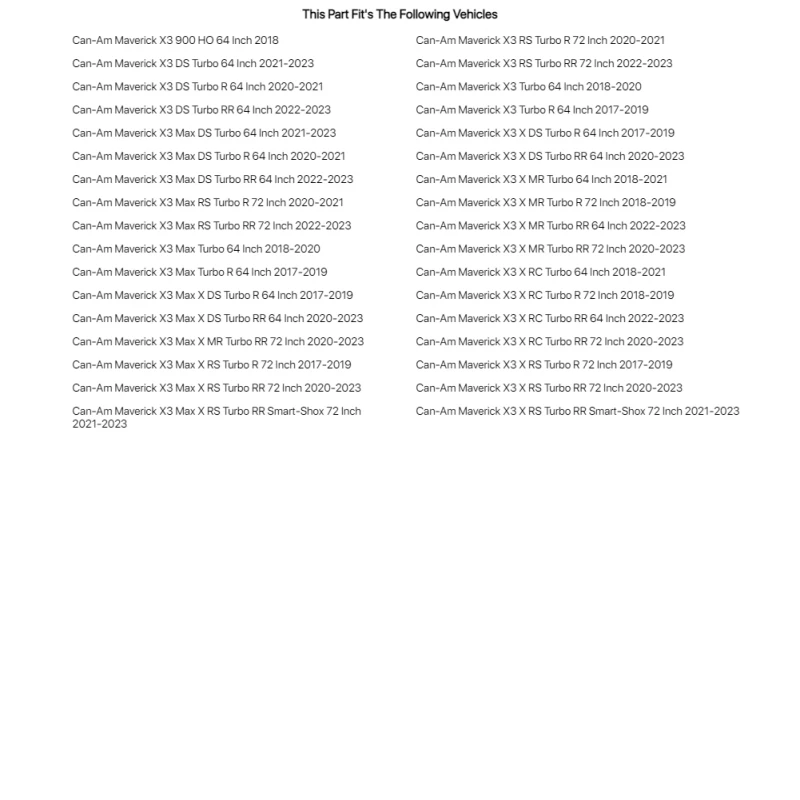 This Part Fit's The Following Vehicles

Can-Am Maverick X3 900 HO 64 Inch 2018
Can-Am Maverick X3 DS Turbo 64 Inch 2021-2023
Can-Am Maverick X3 DS Turbo R 64 Inch 2020-2021
Can-Am Maverick X3 DS Turbo RR 64 Inch 2022-2023
Can-Am Maverick X3 Max DS Turbo 64 Inch 2021-2023
Can-Am Maverick X3 Max DS Turbo R 64 Inch 2020-2021
Can-Am Maverick X3 Max DS Turbo RR 64 Inch 2022-2023
Can-Am Maverick X3 Max RS Turbo R 72 Inch 2020-2021
Can-Am Maverick X3 Max RS Turbo RR 72 Inch 2022-2023
Can-Am Maverick X3 Max Turbo 64 Inch 2018-2020
Can-Am Maverick X3 Max Turbo R 64 Inch 2017-2019
Can-Am Maverick X3 Max X DS Turbo R 64 Inch 2017-2019
Can-Am Maverick X3 Max X DS Turbo RR 64 Inch 2020-2023
Can-Am Maverick X3 Max X MR Turbo RR 72 Inch 2020-2023
Can-Am Maverick X3 Max X RS Turbo R 72 Inch 2017-2019
Can-Am Maverick X3 Max X RS Turbo RR 72 Inch 2020-2023
Can-Am Maverick X3 Max X RS Turbo RR Smart-Shox 72 Inch 2021-2023

Can-Am Maverick X3 RS Turbo R 72 Inch 2020-2021
Can-Am Maverick X3 RS Turbo RR 72 Inch 2022-2023
Can-Am Maverick X3 Turbo 64 Inch 2018-2020
Can-Am Maverick X3 Turbo R 64 Inch 2017-2019
Can-Am Maverick X3 X DS Turbo R 64 Inch 2017-2019
Can-Am Maverick X3 X DS Turbo RR 64 Inch 2020-2023
Can-Am Maverick X3 X MR Turbo 64 Inch 2018-2021
Can-Am Maverick X3 X MR Turbo R 72 Inch 2018-2019
Can-Am Maverick X3 X MR Turbo RR 64 Inch 2022-2023
Can-Am Maverick X3 X MR Turbo RR 72 Inch 2020-2023
Can-Am Maverick X3 X RC Turbo 64 Inch 2018-2021
Can-Am Maverick X3 X RC Turbo R 72 Inch 2018-2019
Can-Am Maverick X3 X RC Turbo RR 64 Inch 2022-2023
Can-Am Maverick X3 X RC Turbo RR 72 Inch 2020-2023
Can-Am Maverick X3 X RS Turbo R 72 Inch 2017-2019
Can-Am Maverick X3 X RS Turbo RR 72 Inch 2020-2023
Can-Am Maverick X3 X RS Turbo RR Smart-Shox 72 Inch 2021-2023